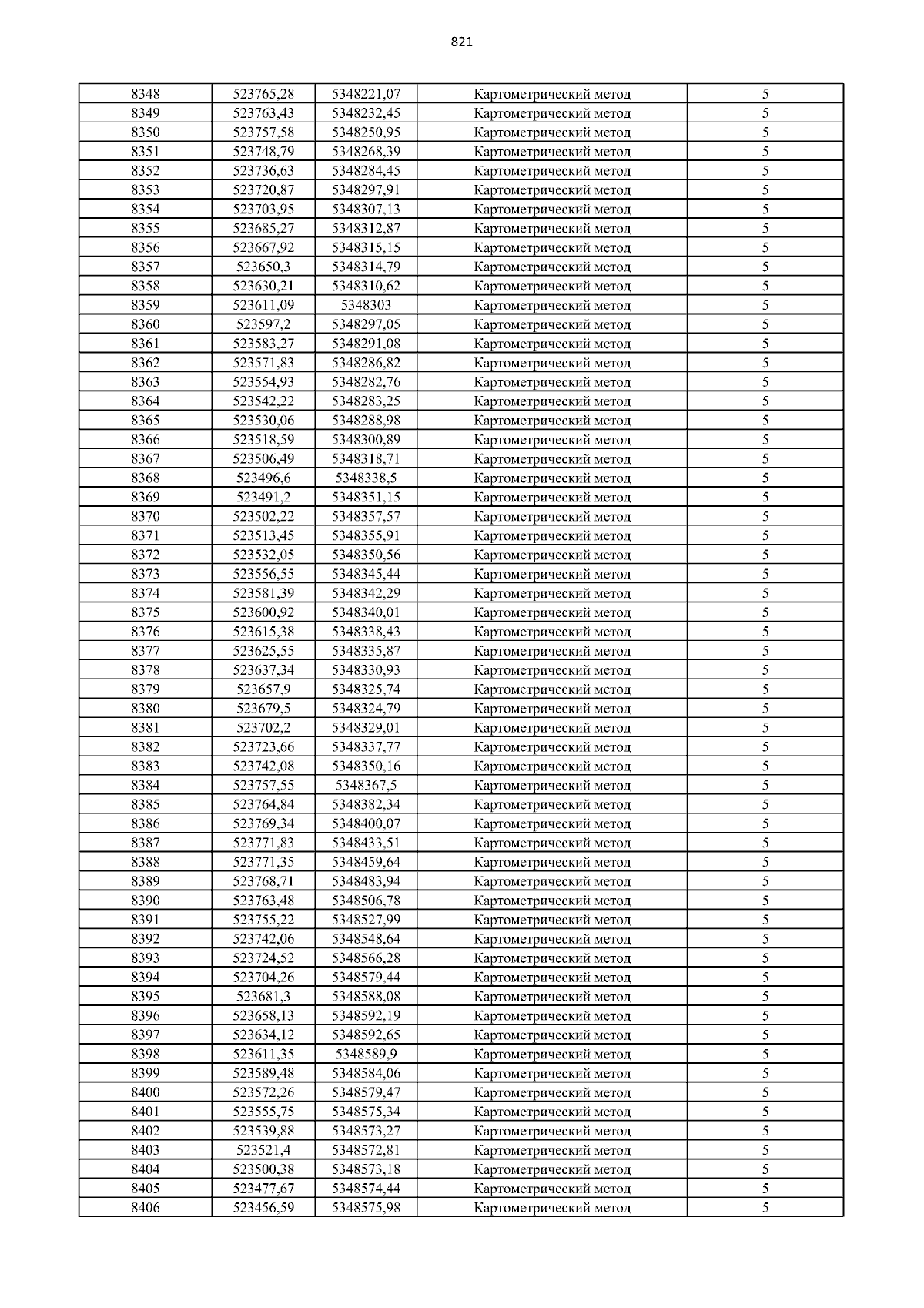 821

| | | | | |
|---|---|---|---|---|
| 8348 | 523765,28 | 5348221,07 | Картометрический метод | 5 |
| 8349 | 523763,43 | 5348232,45 | Картометрический метод | 5 |
| 8350 | 523757,58 | 5348250,95 | Картометрический метод | 5 |
| 8351 | 523748,79 | 5348268,39 | Картометрический метод | 5 |
| 8352 | 523736,63 | 5348284,45 | Картометрический метод | 5 |
| 8353 | 523720,87 | 5348297,91 | Картометрический метод | 5 |
| 8354 | 523703,95 | 5348307,13 | Картометрический метод | 5 |
| 8355 | 523685,27 | 5348312,87 | Картометрический метод | 5 |
| 8356 | 523667,92 | 5348315,15 | Картометрический метод | 5 |
| 8357 | 523650,3 | 5348314,79 | Картометрический метод | 5 |
| 8358 | 523630,21 | 5348310,62 | Картометрический метод | 5 |
| 8359 | 523611,09 | 5348303 | Картометрический метод | 5 |
| 8360 | 523597,2 | 5348297,05 | Картометрический метод | 5 |
| 8361 | 523583,27 | 5348291,08 | Картометрический метод | 5 |
| 8362 | 523571,83 | 5348286,82 | Картометрический метод | 5 |
| 8363 | 523554,93 | 5348282,76 | Картометрический метод | 5 |
| 8364 | 523542,22 | 5348283,25 | Картометрический метод | 5 |
| 8365 | 523530,06 | 5348288,98 | Картометрический метод | 5 |
| 8366 | 523518,59 | 5348300,89 | Картометрический метод | 5 |
| 8367 | 523506,49 | 5348318,71 | Картометрический метод | 5 |
| 8368 | 523496,6 | 5348338,5 | Картометрический метод | 5 |
| 8369 | 523491,2 | 5348351,15 | Картометрический метод | 5 |
| 8370 | 523502,22 | 5348357,57 | Картометрический метод | 5 |
| 8371 | 523513,45 | 5348355,91 | Картометрический метод | 5 |
| 8372 | 523532,05 | 5348350,56 | Картометрический метод | 5 |
| 8373 | 523556,55 | 5348345,44 | Картометрический метод | 5 |
| 8374 | 523581,39 | 5348342,29 | Картометрический метод | 5 |
| 8375 | 523600,92 | 5348340,01 | Картометрический метод | 5 |
| 8376 | 523615,38 | 5348338,43 | Картометрический метод | 5 |
| 8377 | 523625,55 | 5348335,87 | Картометрический метод | 5 |
| 8378 | 523637,34 | 5348330,93 | Картометрический метод | 5 |
| 8379 | 523657,9 | 5348325,74 | Картометрический метод | 5 |
| 8380 | 523679,5 | 5348324,79 | Картометрический метод | 5 |
| 8381 | 523702,2 | 5348329,01 | Картометрический метод | 5 |
| 8382 | 523723,66 | 5348337,77 | Картометрический метод | 5 |
| 8383 | 523742,08 | 5348350,16 | Картометрический метод | 5 |
| 8384 | 523757,55 | 5348367,5 | Картометрический метод | 5 |
| 8385 | 523764,84 | 5348382,34 | Картометрический метод | 5 |
| 8386 | 523769,34 | 5348400,07 | Картометрический метод | 5 |
| 8387 | 523771,83 | 5348433,51 | Картометрический метод | 5 |
| 8388 | 523771,35 | 5348459,64 | Картометрический метод | 5 |
| 8389 | 523768,71 | 5348483,94 | Картометрический метод | 5 |
| 8390 | 523763,48 | 5348506,78 | Картометрический метод | 5 |
| 8391 | 523755,22 | 5348527,99 | Картометрический метод | 5 |
| 8392 | 523742,06 | 5348548,64 | Картометрический метод | 5 |
| 8393 | 523724,52 | 5348566,28 | Картометрический метод | 5 |
| 8394 | 523704,26 | 5348579,44 | Картометрический метод | 5 |
| 8395 | 523681,3 | 5348588,08 | Картометрический метод | 5 |
| 8396 | 523658,13 | 5348592,19 | Картометрический метод | 5 |
| 8397 | 523634,12 | 5348592,65 | Картометрический метод | 5 |
| 8398 | 523611,35 | 5348589,9 | Картометрический метод | 5 |
| 8399 | 523589,48 | 5348584,06 | Картометрический метод | 5 |
| 8400 | 523572,26 | 5348579,47 | Картометрический метод | 5 |
| 8401 | 523555,75 | 5348575,34 | Картометрический метод | 5 |
| 8402 | 523539,88 | 5348573,27 | Картометрический метод | 5 |
| 8403 | 523521,4 | 5348572,81 | Картометрический метод | 5 |
| 8404 | 523500,38 | 5348573,18 | Картометрический метод | 5 |
| 8405 | 523477,67 | 5348574,44 | Картометрический метод | 5 |
| 8406 | 523456,59 | 5348575,98 | Картометрический метод | 5 |